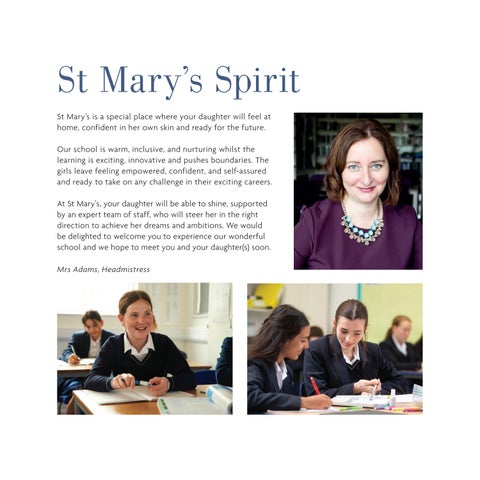 St Mary's Spirit

St Mary's is a special place where your daughter will feel at home, confident in her own skin and ready for the future.

Our school is warm, inclusive, and nurturing whilst the learning is exciting, innovative and pushes boundaries. The girls leave feeling empowered, confident, and self-assured and ready to take on any challenge in their exciting careers.

At St Mary's, your daughter will be able to shine, supported by an expert team of staff, who will steer her in the right direction to achieve her dreams and ambitions. We would be delighted to welcome you to experience our wonderful school and we hope to meet you and your daughter(s) soon.

Mrs Adams, Headmistress